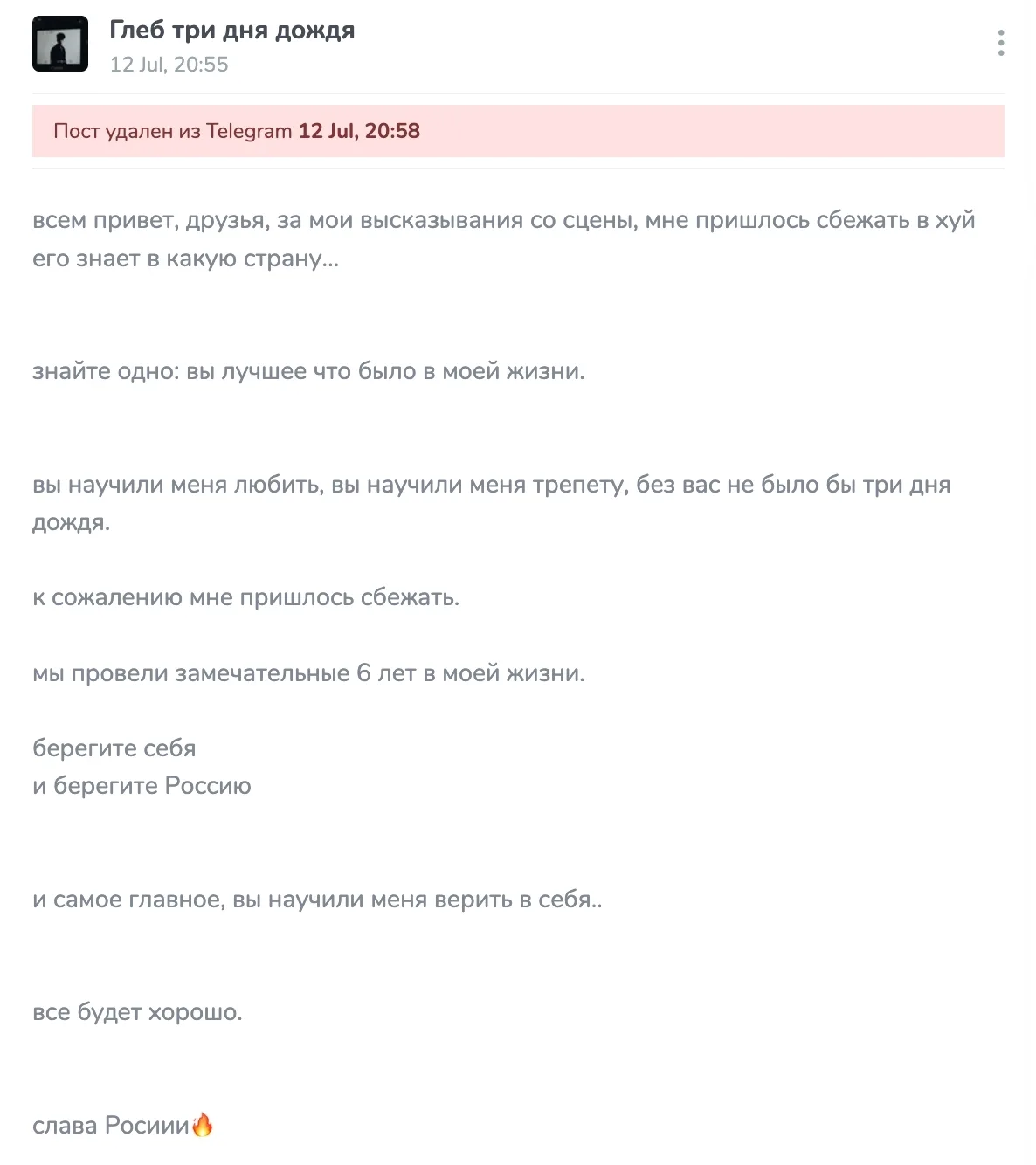 Глеб три дня дождя
12 Jul, 20:55

Пост удален из Telegram 12 Jul, 20:58

всем привет, друзья, за мои высказывания со сцены, мне пришлось сбежать в хуй его знает в какую страну...

знайте одно: вы лучшее что было в моей жизни.

вы научили меня любить, вы научили меня трепету, без вас не было бы три дня дождя.

к сожалению мне пришлось сбежать.

мы провели замечательные 6 лет в моей жизни.

берегите себя
и берегите Россию

и самое главное, вы научили меня верить в себя..

все будет хорошо.

слава Росиии🔥